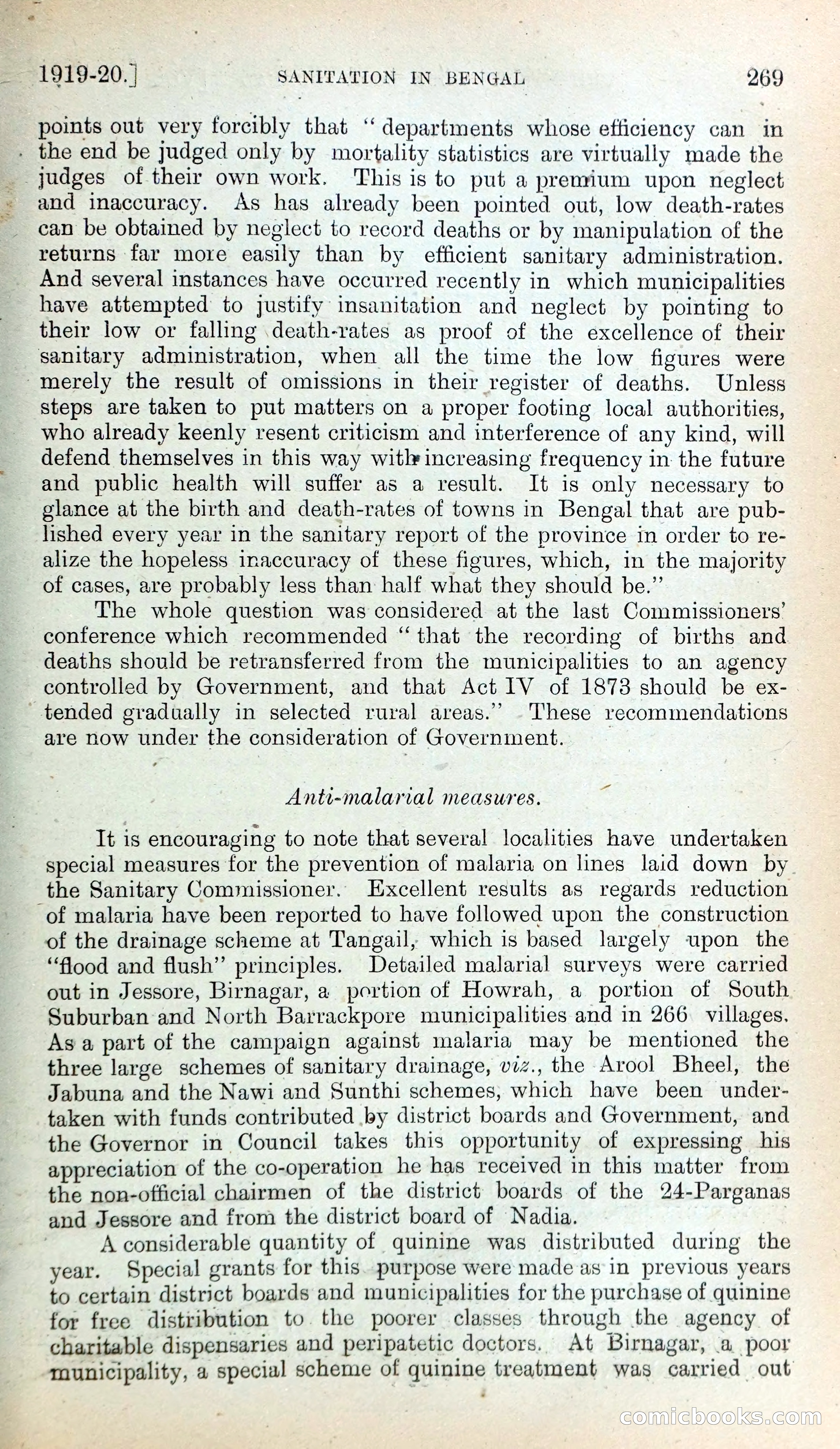 1919-20.] SANITATION IN BENGAL 269

points out very forcibly that "departments whose efficiency can in the end be judged only by mortality statistics are virtually made the judges of their own work. This is to put a premium upon neglect and inaccuracy. As has already been pointed out, low death-rates can be obtained by neglect to record deaths or by manipulation of the returns far more easily than by efficient sanitary administration. And several instances have occurred recently in which municipalities have attempted to justify insanitation and neglect by pointing to their low or falling death-rates as proof of the excellence of their sanitary administration, when all the time the low figures were merely the result of omissions in their register of deaths. Unless steps are taken to put matters on a proper footing local authorities, who already keenly resent criticism and interference of any kind, will defend themselves in this way with increasing frequency in the future and public health will suffer as a result. It is only necessary to glance at the birth and death-rates of towns in Bengal that are published every year in the sanitary report of the province in order to realize the hopeless inaccuracy of these figures, which, in the majority of cases, are probably less than half what they should be."

The whole question was considered at the last Commissioners' conference which recommended "that the recording of births and deaths should be retransferred from the municipalities to an agency controlled by Government, and that Act IV of 1873 should be extended gradually in selected rural areas." These recommendations are now under the consideration of Government.

Anti-malarial measures.

It is encouraging to note that several localities have undertaken special measures for the prevention of malaria on lines laid down by the Sanitary Commissioner. Excellent results as regards reduction of malaria have been reported to have followed upon the construction of the drainage scheme at Tangail, which is based largely upon the "flood and flush" principles. Detailed malarial surveys were carried out in Jessore, Birnagar, a portion of Howrah, a portion of South Suburban and North Barrackpore municipalities and in 266 villages. As a part of the campaign against malaria may be mentioned the three large schemes of sanitary drainage, viz., the Arool Bheel, the Jabuna and the Nawi and Sunthi schemes, which have been undertaken with funds contributed by district boards and Government, and the Governor in Council takes this opportunity of expressing his appreciation of the co-operation he has received in this matter from the non-official chairmen of the district boards of the 24-Parganas and Jessore and from the district board of Nadia.

A considerable quantity of quinine was distributed during the year. Special grants for this purpose were made as in previous years to certain district boards and municipalities for the purchase of quinine for free distribution to the poorer classes through the agency of charitable dispensaries and peripatetic doctors. At Birnagar, a poor municipality, a special scheme of quinine treatment was carried out

comicbooks.com